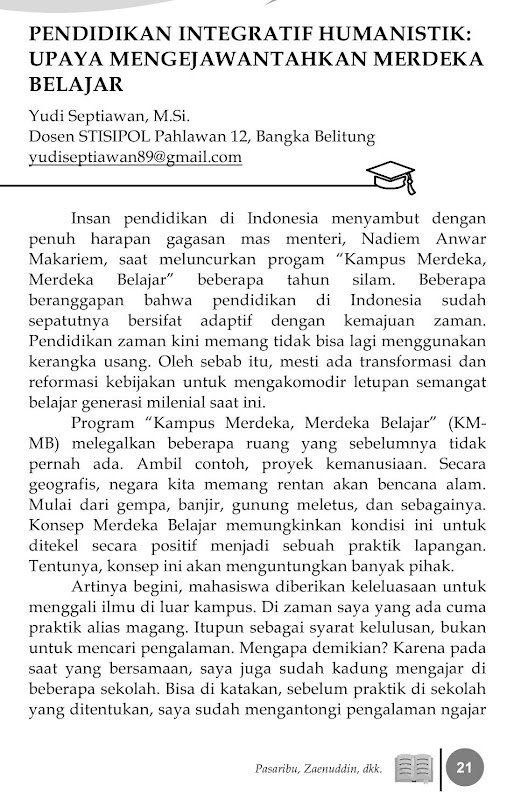 PENDIDIKAN INTEGRATIF HUMANISTIK: UPAYA MENGEJAWANTAHKAN MERDEKA BELAJAR

Yudi Septiawan, M.Si.
Dosen STISIPOL Pahlawan 12, Bangka Belitung
yudiseptiawan89@gmail.com

Insan pendidikan di Indonesia menyambut dengan penuh harapan gagasan mas menteri, Nadiem Anwar Makariem, saat meluncurkan progam "Kampus Merdeka, Merdeka Belajar" beberapa tahun silam. Beberapa beranggapan bahwa pendidikan di Indonesia sudah sepatutnya bersifat adaptif dengan kemajuan zaman. Pendidikan zaman kini memang tidak bisa lagi menggunakan kerangka usang. Oleh sebab itu, mesti ada transformasi dan reformasi kebijakan untuk mengakomodir letupan semangat belajar generasi milenial saat ini.

Program "Kampus Merdeka, Merdeka Belajar" (KM-MB) melegalkan beberapa ruang yang sebelumnya tidak pernah ada. Ambil contoh, proyek kemanusiaan. Secara geografis, negara kita memang rentan akan bencana alam. Mulai dari gempa, banjir, gunung meletus, dan sebagainya. Konsep Merdeka Belajar memungkinkan kondisi ini untuk ditekel secara positif menjadi sebuah praktik lapangan. Tentunya, konsep ini akan menguntungkan banyak pihak.

Artinya begini, mahasiswa diberikan keleluasaan untuk menggali ilmu di luar kampus. Di zaman saya yang ada cuma praktik alias magang. Itupun sebagai syarat kelulusan, bukan untuk mencari pengalaman. Mengapa demikian? Karena pada saat yang bersamaan, saya juga sudah kadung mengajar di beberapa sekolah. Bisa di katakan, sebelum praktik di sekolah yang ditentukan, saya sudah mengantongi pengalaman ngajar

Pasaribu, Zaenuddin, dkk. 21